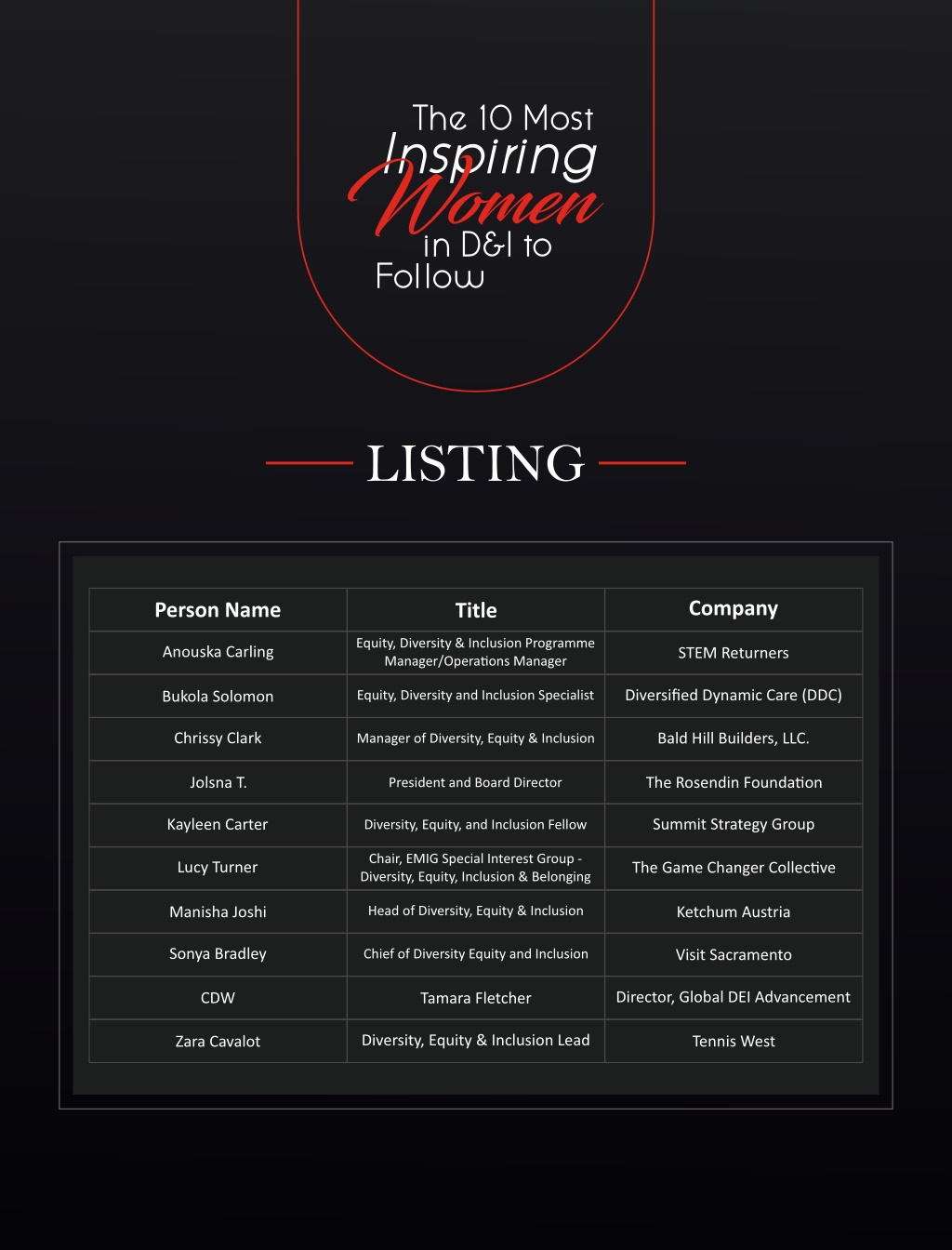 The 10 Most Inspiring Women in D&I to Follow

LISTING

| Person Name | Title | Company |
|---|---|---|
| Anouska Carling | Equity, Diversity & Inclusion Programme Manager/Operations Manager | STEM Returners |
| Bukola Solomon | Equity, Diversity and Inclusion Specialist | Diversified Dynamic Care (DDC) |
| Chrissy Clark | Manager of Diversity, Equity & Inclusion | Bald Hill Builders, LLC. |
| Jolsna T. | President and Board Director | The Rosendin Foundation |
| Kayleen Carter | Diversity, Equity, and Inclusion Fellow | Summit Strategy Group |
| Lucy Turner | Chair, EMIG Special Interest Group - Diversity, Equity, Inclusion & Belonging | The Game Changer Collective |
| Manisha Joshi | Head of Diversity, Equity & Inclusion | Ketchum Austria |
| Sonya Bradley | Chief of Diversity Equity and Inclusion | Visit Sacramento |
| CDW | Tamara Fletcher | Director, Global DEI Advancement |
| Zara Cavalot | Diversity, Equity & Inclusion Lead | Tennis West |